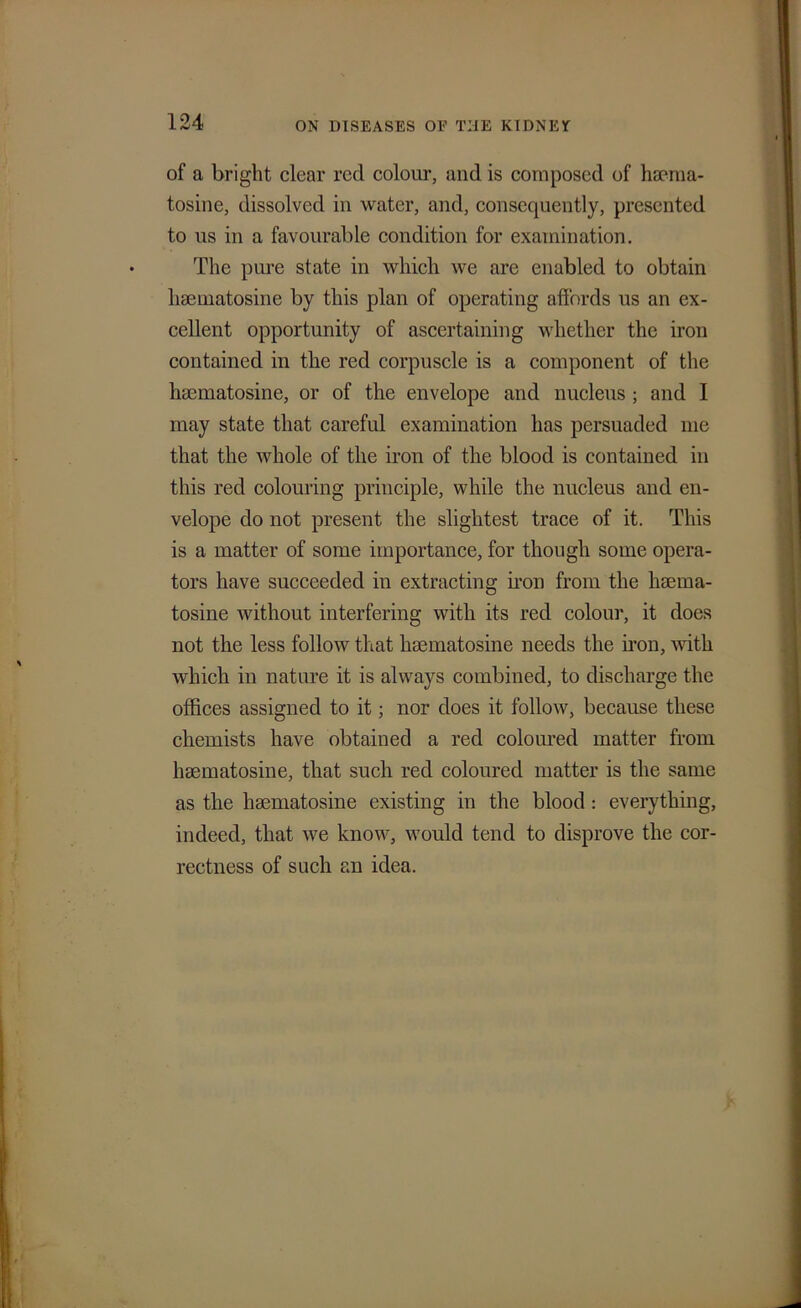 124 ON DISEASES OF THE KIDNEY

of a bright clear red colour, and is composed of hæmatosine, dissolved in water, and, consequently, presented to us in a favourable condition for examination.

The pure state in which we are enabled to obtain hæmatosine by this plan of operating affords us an excellent opportunity of ascertaining whether the iron contained in the red corpuscle is a component of the hæmatosine, or of the envelope and nucleus; and I may state that careful examination has persuaded me that the whole of the iron of the blood is contained in this red colouring principle, while the nucleus and envelope do not present the slightest trace of it. This is a matter of some importance, for though some operators have succeeded in extracting iron from the hæmatosine without interfering with its red colour, it does not the less follow that hæmatosine needs the iron, with which in nature it is always combined, to discharge the offices assigned to it; nor does it follow, because these chemists have obtained a red coloured matter from hæmatosine, that such red coloured matter is the same as the hæmatosine existing in the blood: everything, indeed, that we know, would tend to disprove the correctness of such an idea.